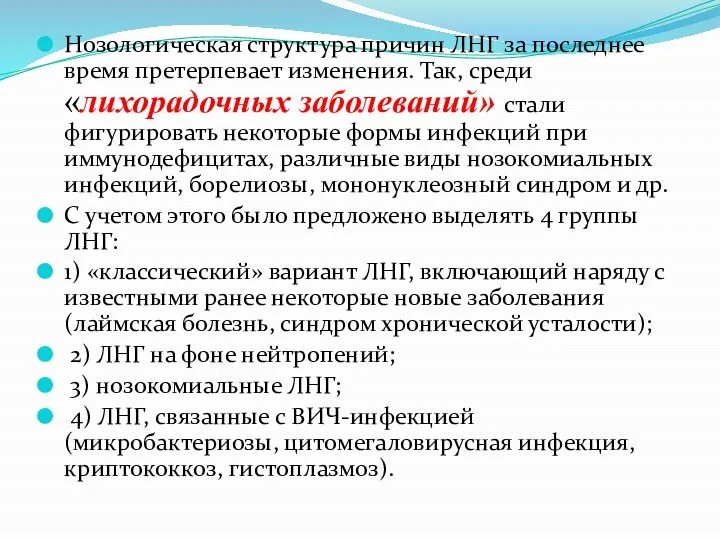 Нозологическая структура причин ЛНГ за последнее время претерпевает изменения. Так, среди «лихорадочных заболеваний» стали фигурировать некоторые формы инфекций при иммунодефицитах, различные виды нозокомиальных инфекций, борелиозы, мононуклеозный синдром и др.

С учетом этого было предложено выделять 4 группы ЛНГ:

1) «классический» вариант ЛНГ, включающий наряду с известными ранее некоторые новые заболевания (лаймская болезнь, синдром хронической усталости);

2) ЛНГ на фоне нейтропений;

3) нозокомиальные ЛНГ;

4) ЛНГ, связанные с ВИЧ-инфекцией (микробактериозы, цитомегаловирусная инфекция, криптококкоз, гистоплазмоз).